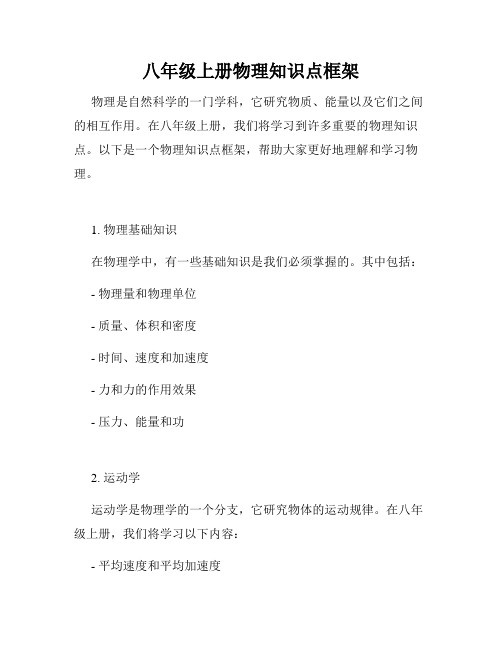 八年级上册物理知识点框架

物理是自然科学的一门学科，它研究物质、能量以及它们之间的相互作用。在八年级上册，我们将学习到许多重要的物理知识点。以下是一个物理知识点框架，帮助大家更好地理解和学习物理。

1. 物理基础知识

在物理学中，有一些基础知识是我们必须掌握的。其中包括：

- 物理量和物理单位

- 质量、体积和密度

- 时间、速度和加速度

- 力和力的作用效果

- 压力、能量和功

2. 运动学

运动学是物理学的一个分支，它研究物体的运动规律。在八年级上册，我们将学习以下内容：

- 平均速度和平均加速度